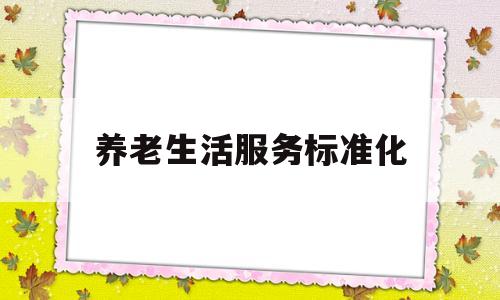 养老生活服务标准化